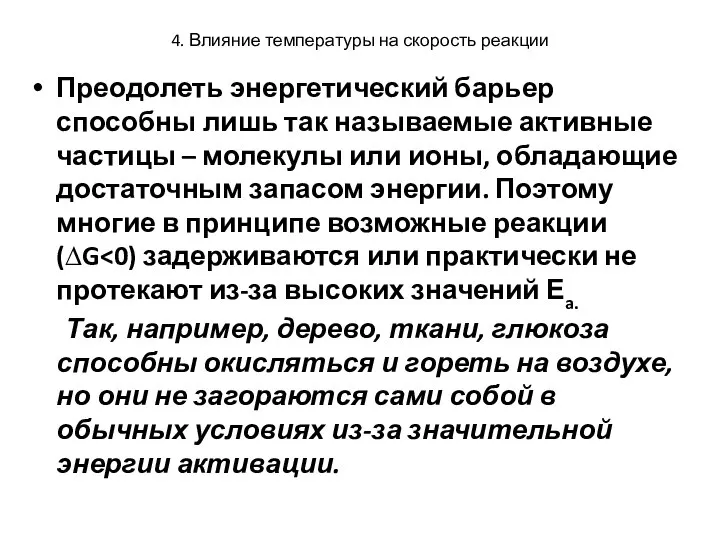 4. Влияние температуры на скорость реакции

• Преодолеть энергетический барьер способны лишь так называемые активные частицы – молекулы или ионы, обладающие достаточным запасом энергии. Поэтому многие в принципе возможные реакции ($\Delta G<0$) задерживаются или практически не протекают из-за высоких значений $E_{a.}$

Так, например, дерево, ткани, глюкоза способны окисляться и гореть на воздухе, но они не загораются сами собой в обычных условиях из-за значительной энергии активации.